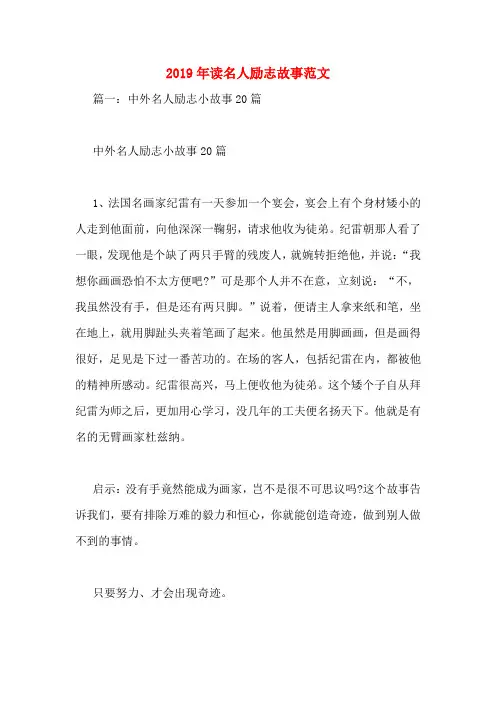 2019年读名人励志故事范文

篇一：中外名人励志小故事20篇

中外名人励志小故事20篇

1、法国名画家纪雷有一天参加一个宴会，宴会上有个身材矮小的人走到他面前，向他深深一鞠躬，请求他收为徒弟。纪雷朝那人看了一眼，发现他是个缺了两只手臂的残废人，就婉转拒绝他，并说：“我想你画画恐怕不太方便吧?”可是那个人并不在意，立刻说：“不，我虽然没有手，但是还有两只脚。”说着，便请主人拿来纸和笔，坐在地上，就用脚趾头夹着笔画了起来。他虽然是用脚画画，但是画得很好，足见是下过一番苦功的。在场的客人，包括纪雷在内，都被他的精神所感动。纪雷很高兴，马上便收他为徒弟。这个矮个子自从拜纪雷为师之后，更加用心学习，没几年的工夫便名扬天下。他就是有名的无臂画家杜兹纳。

启示：没有手竟然能成为画家，岂不是很不可思议吗?这个故事告诉我们，要有排除万难的毅力和恒心，你就能创造奇迹，做到别人做不到的事情。

只要努力、才会出现奇迹。